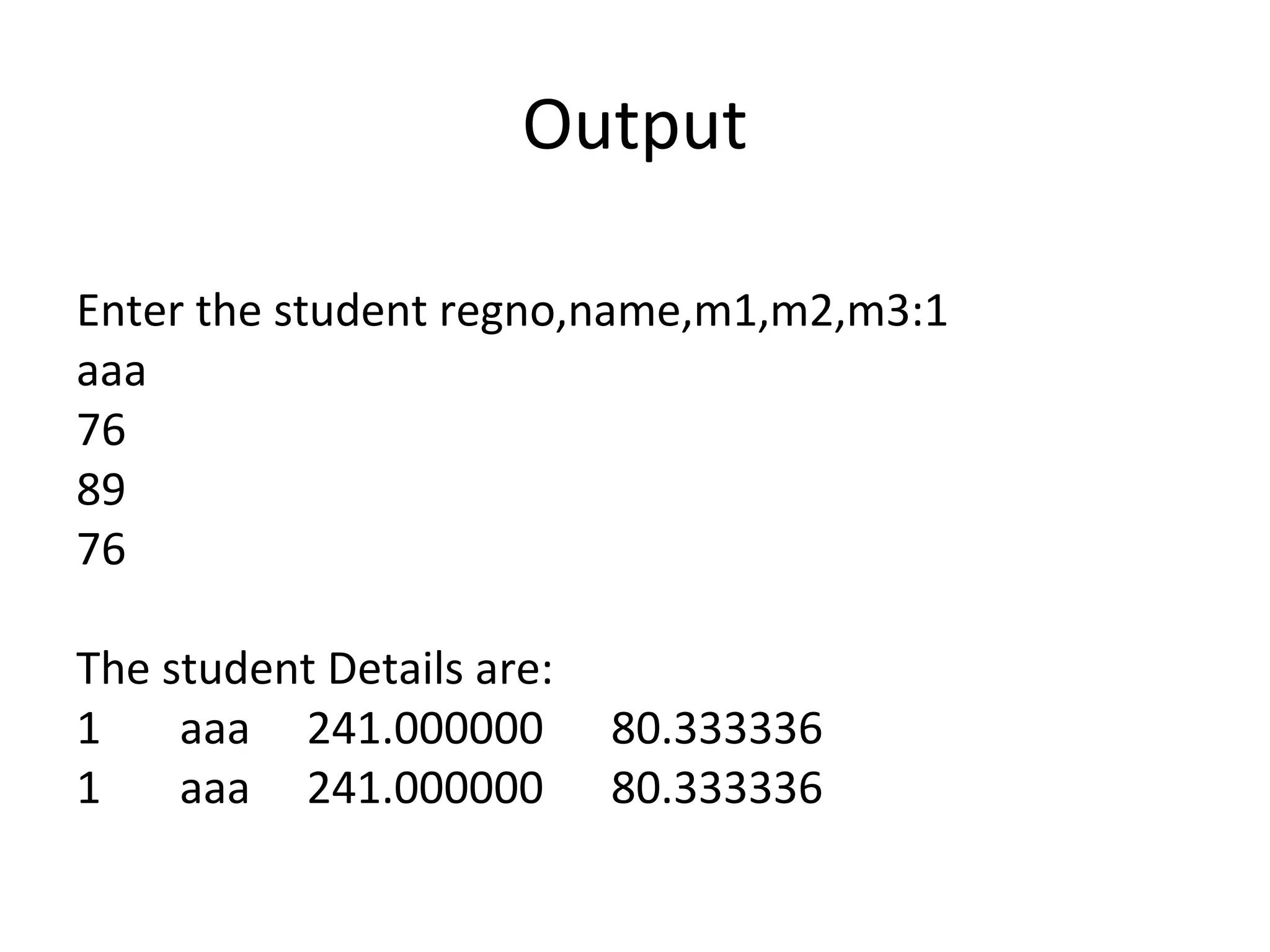 Output

Enter the student regno,name,m1,m2,m3:1
aaa
76
89
76

The student Details are:
1 aaa 241.000000 80.333336
1 aaa 241.000000 80.333336